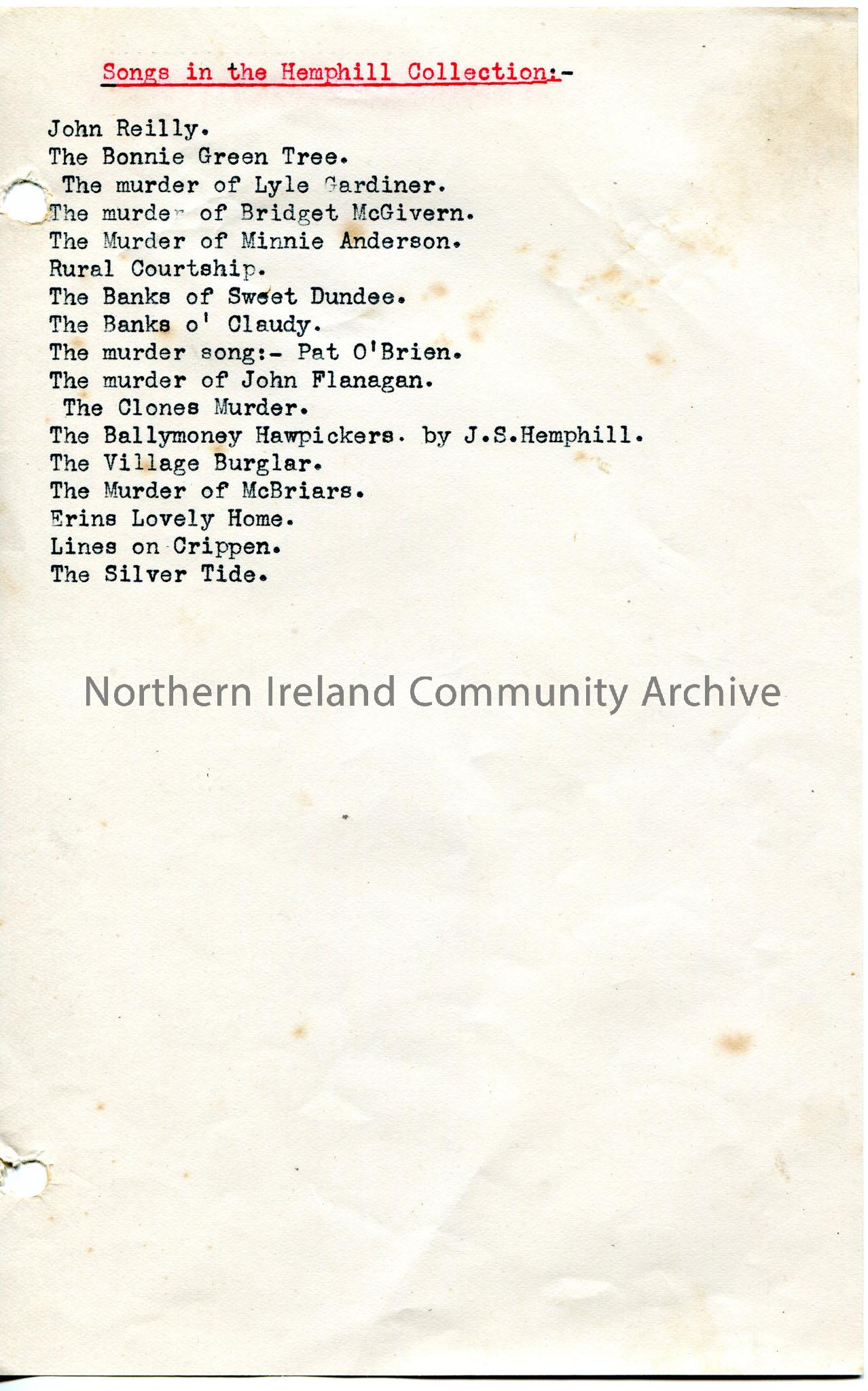 Songs in the Hemphill Collection:-

John Reilly.
The Bonnie Green Tree.
The murder of Lyle Gardiner.
The murder of Bridget McGivern.
The Murder of Minnie Anderson.
Rural Courtship.
The Banks of Sweet Dundee.
The Banks o' Claudy.
The murder song:- Pat O'Brien.
The murder of John Flanagan.
The Clones Murder.
The Ballymoney Hawpickers. by J.S.Hemphill.
The Village Burglar.
The Murder of McBriars.
Erins Lovely Home.
Lines on Crippen.
The Silver Tide.

Northern Ireland Community Archive